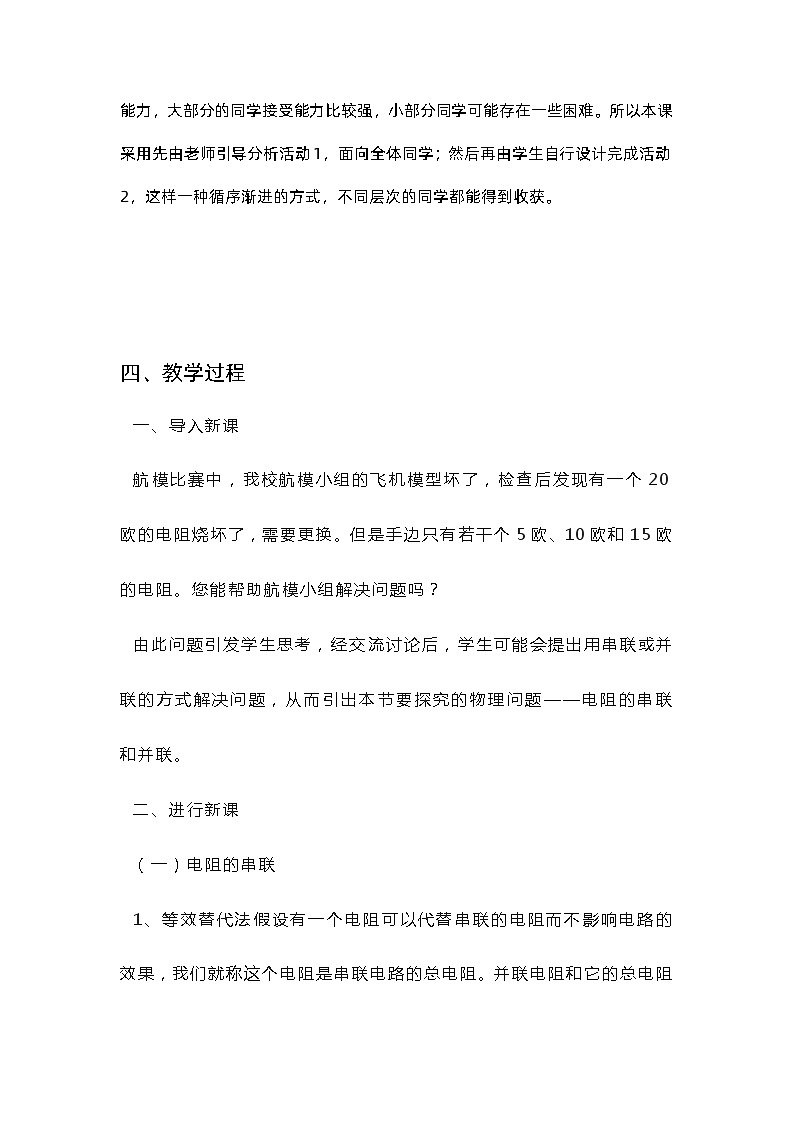 能力，大部分的同学接受能力比较强，小部分同学可能存在一些困难。所以本课采用先由老师引导分析活动1，面向全体同学；然后再由学生自行设计完成活动2，这样一种循序渐进的方式，不同层次的同学都能得到收获。

四、教学过程

一、导入新课

航模比赛中，我校航模小组的飞机模型坏了，检查后发现有一个20欧的电阻烧坏了，需要更换。但是手边只有若干个5欧、10欧和15欧的电阻。您能帮助航模小组解决问题吗？

由此问题引发学生思考，经交流讨论后，学生可能会提出用串联或并联的方式解决问题，从而引出本节要探究的物理问题——电阻的串联和并联。

二、进行新课

（一）电阻的串联

1、等效替代法假设有一个电阻可以代替串联的电阻而不影响电路的效果，我们就称这个电阻是串联电路的总电阻。并联电阻和它的总电阻